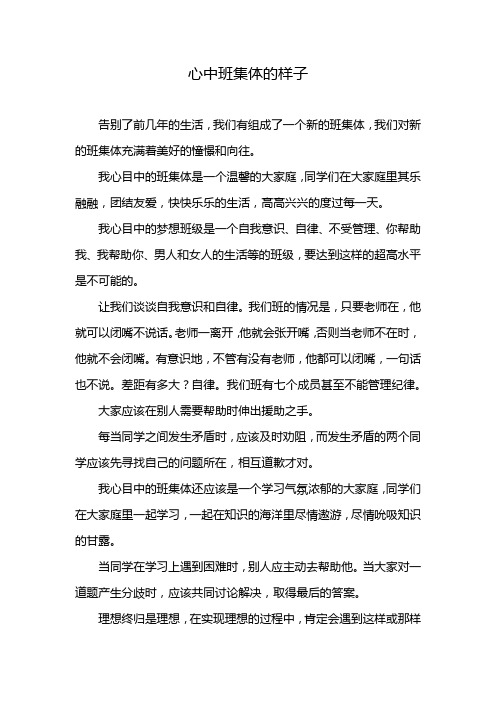 心中班集体的样子

告别了前几年的生活，我们有组成了一个新的班集体，我们对新的班集体充满着美好的憧憬和向往。

我心目中的班集体是一个温馨的大家庭，同学们在大家庭里其乐融融，团结友爱，快快乐乐的生活，高高兴兴的度过每一天。

我心目中的梦想班级是一个自我意识、自律、不受管理、你帮助我、我帮助你、男人和女人的生活等的班级，要达到这样的超高水平是不可能的。

让我们谈谈自我意识和自律。我们班的情况是，只要老师在，他就可以闭嘴不说话。老师一离开，他就会张开嘴，否则当老师不在时，他就不会闭嘴。有意识地，不管有没有老师，他都可以闭嘴，一句话也不说。差距有多大？自律。我们班有七个成员甚至不能管理纪律。

大家应该在别人需要帮助时伸出援助之手。

每当同学之间发生矛盾时，应该及时劝阻，而发生矛盾的两个同学应该先寻找自己的问题所在，相互道歉才对。

我心目中的班集体还应该是一个学习气氛浓郁的大家庭，同学们在大家庭里一起学习，一起在知识的海洋里尽情遨游，尽情吮吸知识的甘露。

当同学在学习上遇到困难时，别人应主动去帮助他。当大家对一道题产生分歧时，应该共同讨论解决，取得最后的答案。

理想终归是理想，在实现理想的过程中，肯定会遇到这样或那样